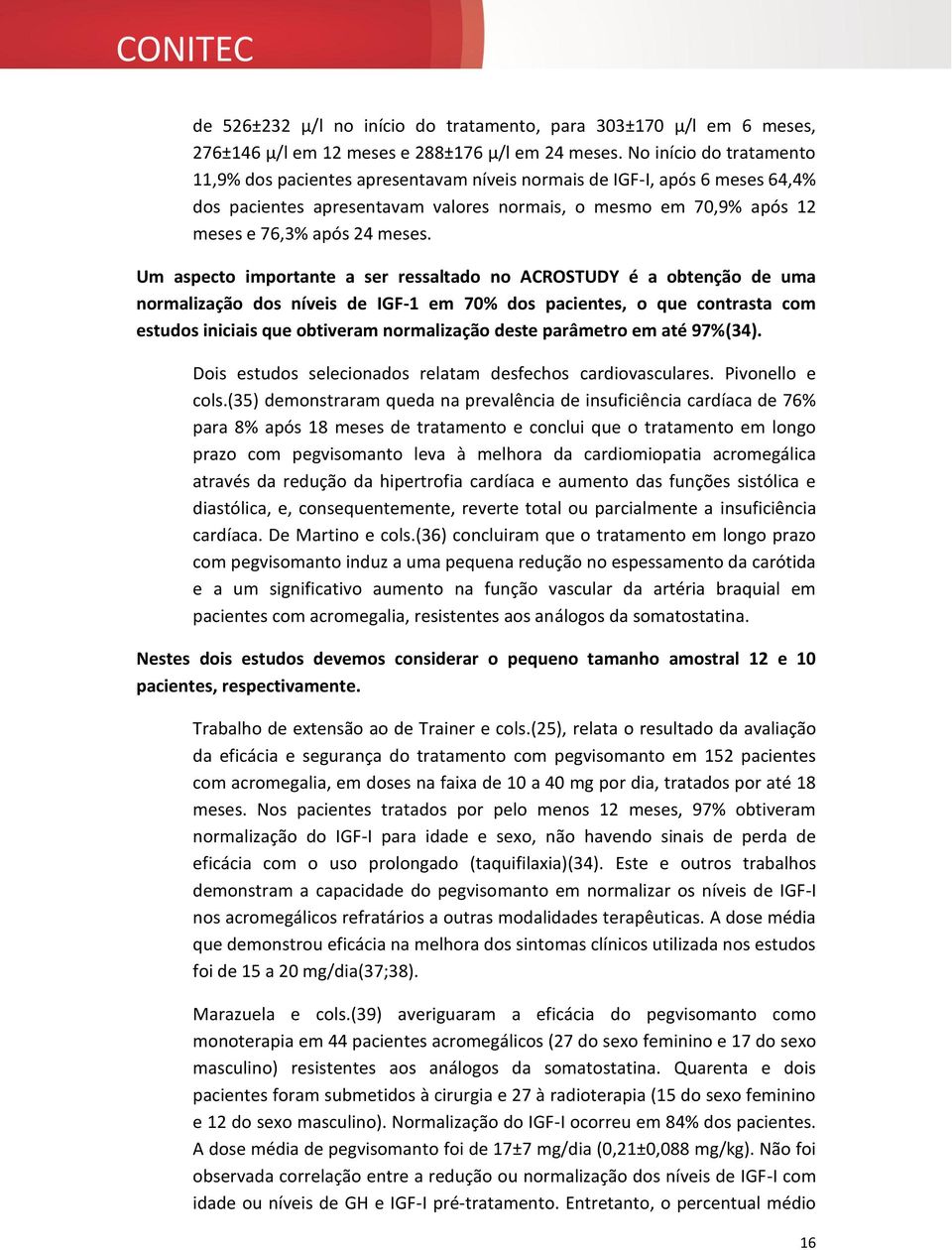 CONITEC

de 526±232 µ/l no início do tratamento, para 303±170 µ/l em 6 meses, 276±146 µ/l em 12 meses e 288±176 µ/l em 24 meses. No início do tratamento 11,9% dos pacientes apresentavam níveis normais de IGF-I, após 6 meses 64,4% dos pacientes apresentavam valores normais, o mesmo em 70,9% após 12 meses e 76,3% após 24 meses.

Um aspecto importante a ser ressaltado no ACROSTUDY é a obtenção de uma normalização dos níveis de IGF-1 em 70% dos pacientes, o que contrasta com estudos iniciais que obtiveram normalização deste parâmetro em até 97%(34).

Dois estudos selecionados relatam desfechos cardiovasculares. Pivonello e cols.(35) demonstraram queda na prevalência de insuficiência cardíaca de 76% para 8% após 18 meses de tratamento e conclui que o tratamento em longo prazo com pegvisomanto leva à melhora da cardiomiopatia acromegálica através da redução da hipertrofia cardíaca e aumento das funções sistólica e diastólica, e, consequentemente, reverte total ou parcialmente a insuficiência cardíaca. De Martino e cols.(36) concluiram que o tratamento em longo prazo com pegvisomanto induz a uma pequena redução no espessamento da carótida e a um significativo aumento na função vascular da artéria braquial em pacientes com acromegalia, resistentes aos análogos da somatostatina.

Nestes dois estudos devemos considerar o pequeno tamanho amostral 12 e 10 pacientes, respectivamente.

Trabalho de extensão ao de Trainer e cols.(25), relata o resultado da avaliação da eficácia e segurança do tratamento com pegvisomanto em 152 pacientes com acromegalia, em doses na faixa de 10 a 40 mg por dia, tratados por até 18 meses. Nos pacientes tratados por pelo menos 12 meses, 97% obtiveram normalização do IGF-I para idade e sexo, não havendo sinais de perda de eficácia com o uso prolongado (taquifilaxia)(34). Este e outros trabalhos demonstram a capacidade do pegvisomanto em normalizar os níveis de IGF-I nos acromegálicos refratários a outras modalidades terapêuticas. A dose média que demonstrou eficácia na melhora dos sintomas clínicos utilizada nos estudos foi de 15 a 20 mg/dia(37;38).

Marazuela e cols.(39) averiguaram a eficácia do pegvisomanto como monoterapia em 44 pacientes acromegálicos (27 do sexo feminino e 17 do sexo masculino) resistentes aos análogos da somatostatina. Quarenta e dois pacientes foram submetidos à cirurgia e 27 à radioterapia (15 do sexo feminino e 12 do sexo masculino). Normalização do IGF-I ocorreu em 84% dos pacientes. A dose média de pegvisomanto foi de 17±7 mg/dia (0,21±0,088 mg/kg). Não foi observada correlação entre a redução ou normalização dos níveis de IGF-I com idade ou níveis de GH e IGF-I pré-tratamento. Entretanto, o percentual médio

16